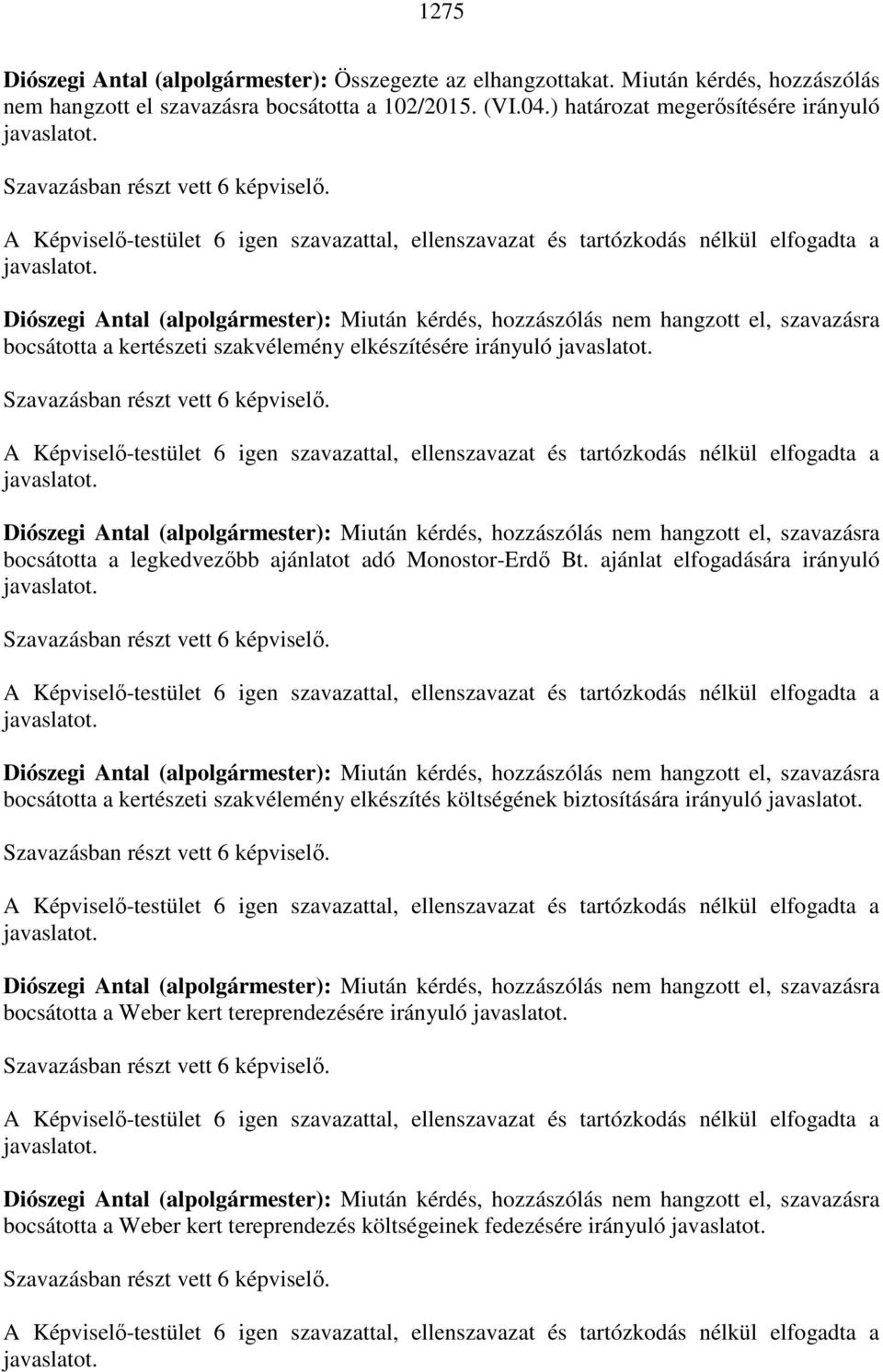 1275

Diószegi Antal (alpolgármester): Összegezte az elhangzottakat. Miután kérdés, hozzászólás nem hangzott el szavazásra bocsátotta a 102/2015. (VI.04.) határozat megerősítésére irányuló javaslatot.

Szavazásban részt vett 6 képviselő.

A Képviselő-testület 6 igen szavazattal, ellenszavazat és tartózkodás nélkül elfogadta a javaslatot.

Diószegi Antal (alpolgármester): Miután kérdés, hozzászólás nem hangzott el, szavazásra bocsátotta a kertészeti szakvélemény elkészítésére irányuló javaslatot.

Szavazásban részt vett 6 képviselő.

A Képviselő-testület 6 igen szavazattal, ellenszavazat és tartózkodás nélkül elfogadta a javaslatot.

Diószegi Antal (alpolgármester): Miután kérdés, hozzászólás nem hangzott el, szavazásra bocsátotta a legkedvezőbb ajánlatot adó Monostor-Erdő Bt. ajánlat elfogadására irányuló javaslatot.

Szavazásban részt vett 6 képviselő.

A Képviselő-testület 6 igen szavazattal, ellenszavazat és tartózkodás nélkül elfogadta a javaslatot.

Diószegi Antal (alpolgármester): Miután kérdés, hozzászólás nem hangzott el, szavazásra bocsátotta a kertészeti szakvélemény elkészítés költségének biztosítására irányuló javaslatot.

Szavazásban részt vett 6 képviselő.

A Képviselő-testület 6 igen szavazattal, ellenszavazat és tartózkodás nélkül elfogadta a javaslatot.

Diószegi Antal (alpolgármester): Miután kérdés, hozzászólás nem hangzott el, szavazásra bocsátotta a Weber kert tereprendezésére irányuló javaslatot.

Szavazásban részt vett 6 képviselő.

A Képviselő-testület 6 igen szavazattal, ellenszavazat és tartózkodás nélkül elfogadta a javaslatot.

Diószegi Antal (alpolgármester): Miután kérdés, hozzászólás nem hangzott el, szavazásra bocsátotta a Weber kert tereprendezés költségeinek fedezésére irányuló javaslatot.

Szavazásban részt vett 6 képviselő.

A Képviselő-testület 6 igen szavazattal, ellenszavazat és tartózkodás nélkül elfogadta a javaslatot.